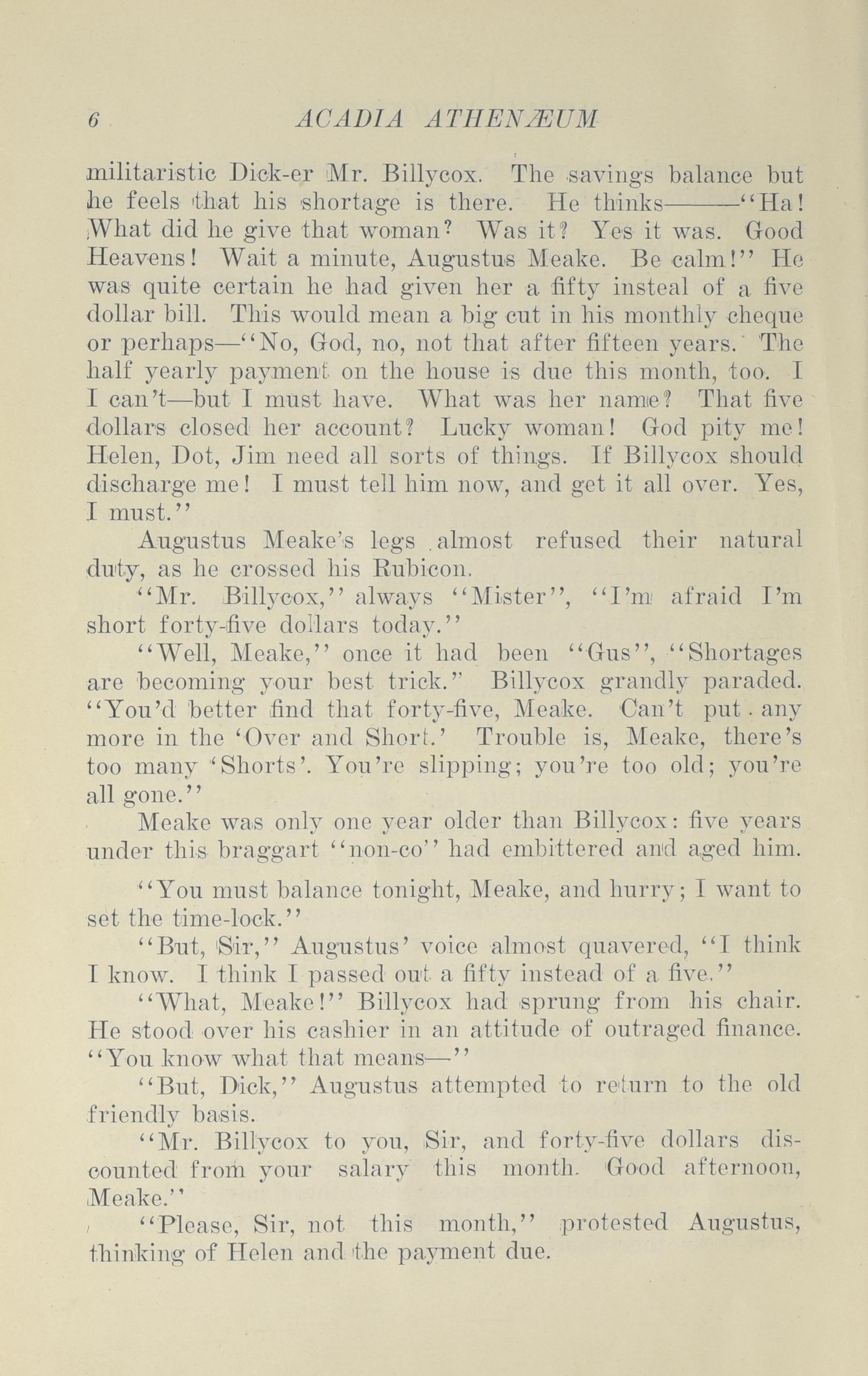 6 ACADIA ATHENÆUM

militaristic Dick-er Mr. Billycox. The savings balance but he feels that his shortage is there. He thinks———"Ha! What did he give that woman? Was it? Yes it was. Good Heavens! Wait a minute, Augustus Meake. Be calm!" He was quite certain he had given her a fifty insteal of a five dollar bill. This would mean a big cut in his monthly cheque or perhaps—"No, God, no, not that after fifteen years. The half yearly payment on the house is due this month, too. I I can't—but I must have. What was her name? That five dollars closed her account? Lucky woman! God pity me! Helen, Dot, Jim need all sorts of things. If Billycox should discharge me! I must tell him now, and get it all over. Yes, I must."

Augustus Meake's legs almost refused their natural duty, as he crossed his Rubicon.

"Mr. Billycox," always "Mister", "I'm afraid I'm short forty-five dollars today."

"Well, Meake," once it had been "Gus", "Shortages are becoming your best trick." Billycox grandly paraded. "You'd better find that forty-five, Meake. Can't put any more in the 'Over and Short.' Trouble is, Meake, there's too many 'Shorts'. You're slipping; you're too old; you're all gone."

Meake was only one year older than Billycox: five years under this braggart "non-co" had embittered and aged him.

"You must balance tonight, Meake, and hurry; I want to set the time-lock."

"But, Sir," Augustus' voice almost quavered, "I think I know. I think I passed out a fifty instead of a five."

"What, Meake!" Billycox had sprung from his chair. He stood over his cashier in an attitude of outraged finance. "You know what that means—"

"But, Dick," Augustus attempted to return to the old friendly basis.

"Mr. Billycox to you, Sir, and forty-five dollars discounted from your salary this month. Good afternoon, Meake."

"Please, Sir, not this month," protested Augustus, thinking of Helen and the payment due.